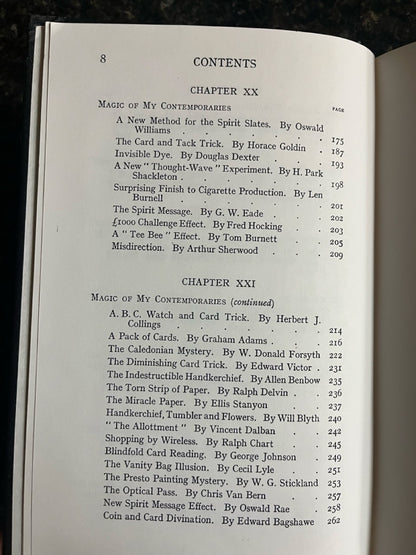 8 CONTENTS

CHAPTER XX

MAGIC OF MY CONTEMPORARIES PAGE

A New Method for the Spirit Slates. By Oswald Williams 175
The Card and Tack Trick. By Horace Goldin 187
Invisible Dye. By Douglas Dexter 193
A New "Thought-Wave" Experiment. By H. Park Shackleton 198
Surprising Finish to Cigarette Production. By Len Burnell 201
The Spirit Message. By G. W. Eade 202
£1000 Challenge Effect. By Fred Hocking 203
A "Tee Bee" Effect. By Tom Burnett 205
Misdirection. By Arthur Sherwood 209

CHAPTER XXI

MAGIC OF MY CONTEMPORARIES (continued)

A. B. C. Watch and Card Trick. By Herbert J. Collings 214
A Pack of Cards. By Graham Adams 216
The Caledonian Mystery. By W. Donald Forsyth 222
The Diminishing Card Trick. By Edward Victor 231
The Indestructible Handkerchief. By Allen Benbow 235
The Torn Strip of Paper. By Ralph Delvin 236
The Miracle Paper. By Ellis Stanyon 237
Handkerchief, Tumbler and Flowers. By Will Blyth 240
"The Allottment" By Vincent Dalban 242
Shopping by Wireless. By Ralph Chart 245
Blindfold Card Reading. By George Johnson 249
The Vanity Bag Illusion. By Cecil Lyle 251
The Presto Painting Mystery. By W. G. Stickland 253
The Optical Pass. By Chris Van Bern 257
New Spirit Message Effect. By Oswald Rae 258
Coin and Card Divination. By Edward Bagshawe 262